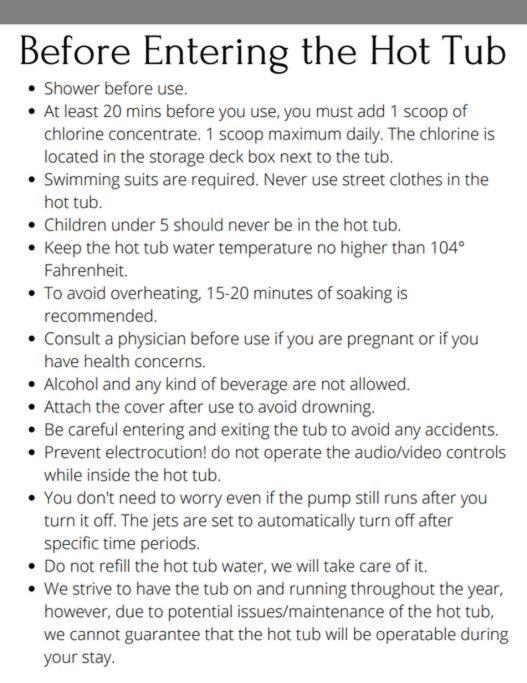 Before Entering the Hot Tub

• Shower before use.
• At least 20 mins before you use, you must add 1 scoop of chlorine concentrate. 1 scoop maximum daily. The chlorine is located in the storage deck box next to the tub.
• Swimming suits are required. Never use street clothes in the hot tub.
• Children under 5 should never be in the hot tub.
• Keep the hot tub water temperature no higher than 104° Fahrenheit.
• To avoid overheating, 15-20 minutes of soaking is recommended.
• Consult a physician before use if you are pregnant or if you have health concerns.
• Alcohol and any kind of beverage are not allowed.
• Attach the cover after use to avoid drowning.
• Be careful entering and exiting the tub to avoid any accidents.
• Prevent electrocution! do not operate the audio/video controls while inside the hot tub.
• You don't need to worry even if the pump still runs after you turn it off. The jets are set to automatically turn off after specific time periods.
• Do not refill the hot tub water, we will take care of it.
• We strive to have the tub on and running throughout the year, however, due to potential issues/maintenance of the hot tub, we cannot guarantee that the hot tub will be operatable during your stay.